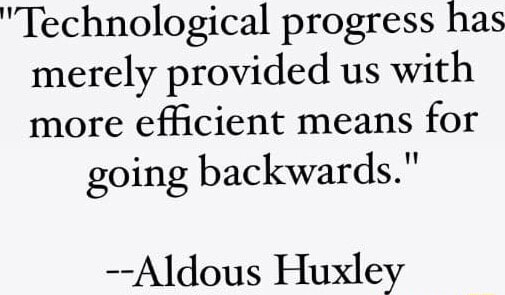 "Technological progress has merely provided us with more efficient means for going backwards."

--Aldous Huxley